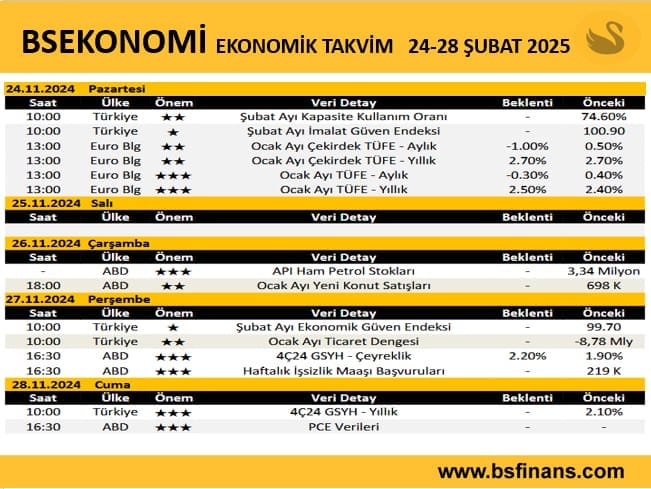 BSEKONOMİ EKONOMİK TAKVİM 24-28 ŞUBAT 2025

24.11.2024 Pazartesi

| Saat | Ülke | Önem | Veri Detay | Beklenti | Önceki |
|---|---|---|---|---|---|
| 10:00 | Türkiye | ★★ | Şubat Ayı Kapasite Kullanım Oranı | - | 74.60% |
| 10:00 | Türkiye | ★ | Şubat Ayı İmalat Güven Endeksi | - | 100.90 |
| 13:00 | Euro Blg | ★★ | Ocak Ayı Çekirdek TÜFE - Aylık | -1.00% | 0.50% |
| 13:00 | Euro Blg | ★★ | Ocak Ayı Çekirdek TÜFE - Yıllık | 2.70% | 2.70% |
| 13:00 | Euro Blg | ★★★ | Ocak Ayı TÜFE - Aylık | -0.30% | 0.40% |
| 13:00 | Euro Blg | ★★★ | Ocak Ayı TÜFE - Yıllık | 2.50% | 2.40% |

25.11.2024 Salı

| Saat | Ülke | Önem | Veri Detay | Beklenti | Önceki |
|---|---|---|---|---|---|

26.11.2024 Çarşamba

| Saat | Ülke | Önem | Veri Detay | Beklenti | Önceki |
|---|---|---|---|---|---|
| - | ABD | ★★★ | API Ham Petrol Stokları | - | 3,34 Milyon |
| 18:00 | ABD | ★★ | Ocak Ayı Yeni Konut Satışları | - | 698 K |

27.11.2024 Perşembe

| Saat | Ülke | Önem | Veri Detay | Beklenti | Önceki |
|---|---|---|---|---|---|
| 10:00 | Türkiye | ★ | Şubat Ayı Ekonomik Güven Endeksi | - | 99.70 |
| 10:00 | Türkiye | ★★ | Ocak Ayı Ticaret Dengesi | - | -8,78 Mly |
| 16:30 | ABD | ★★★ | 4Ç24 GSYH - Çeyreklik | 2.20% | 1.90% |
| 16:30 | ABD | ★★★ | Haftalık İşsizlik Maaşı Başvuruları | - | 219 K |

28.11.2024 Cuma

| Saat | Ülke | Önem | Veri Detay | Beklenti | Önceki |
|---|---|---|---|---|---|
| 10:00 | Türkiye | ★★★ | 4Ç24 GSYH - Yıllık | - | 2.10% |
| 16:30 | ABD | ★★★ | PCE Verileri | - | - |

www.bsfinans.com